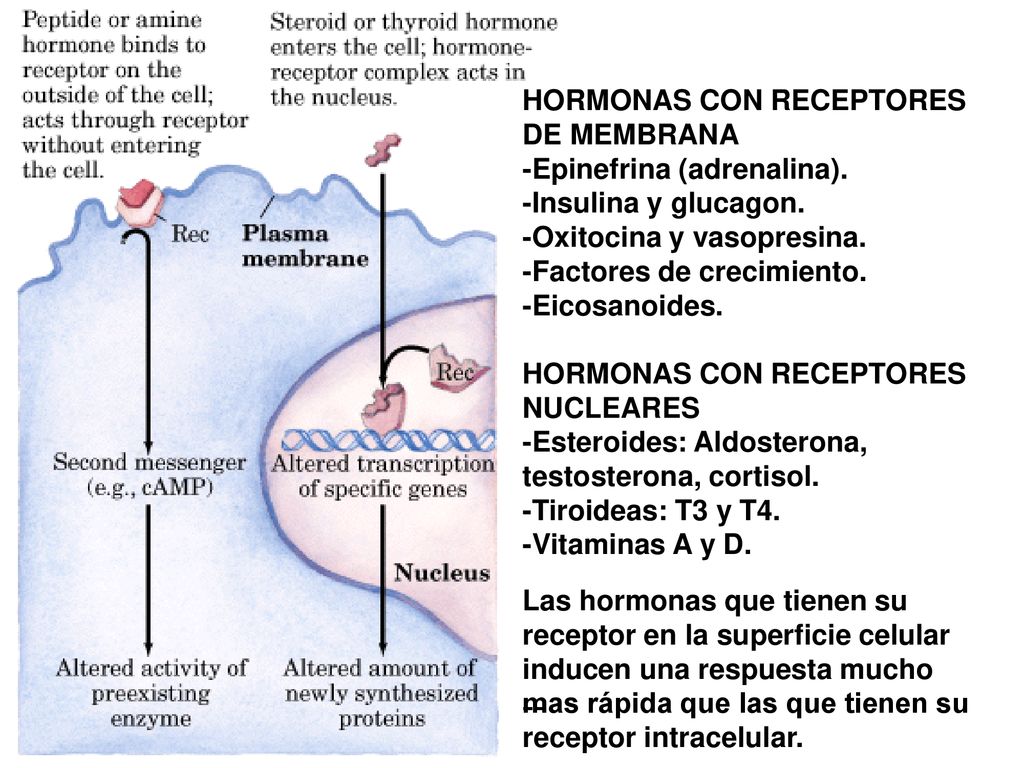 Peptide or amine hormone binds to receptor on the outside of the cell; acts through receptor without entering the cell.

Steroid or thyroid hormone enters the cell; hormone-receptor complex acts in the nucleus.

Rec

Plasma membrane

Rec

Second messenger (e.g., cAMP)

Altered transcription of specific genes

Nucleus

Altered activity of preexisting enzyme

Altered amount of newly synthesized proteins

HORMONAS CON RECEPTORES DE MEMBRANA
-Epinefrina (adrenalina).
-Insulina y glucagon.
-Oxitocina y vasopresina.
-Factores de crecimiento.
-Eicosanoides.

HORMONAS CON RECEPTORES NUCLEARES
-Esteroides: Aldosterona, testosterona, cortisol.
-Tiroideas: T3 y T4.
-Vitaminas A y D.

Las hormonas que tienen su receptor en la superficie celular inducen una respuesta mucho mas rápida que las que tienen su receptor intracelular.